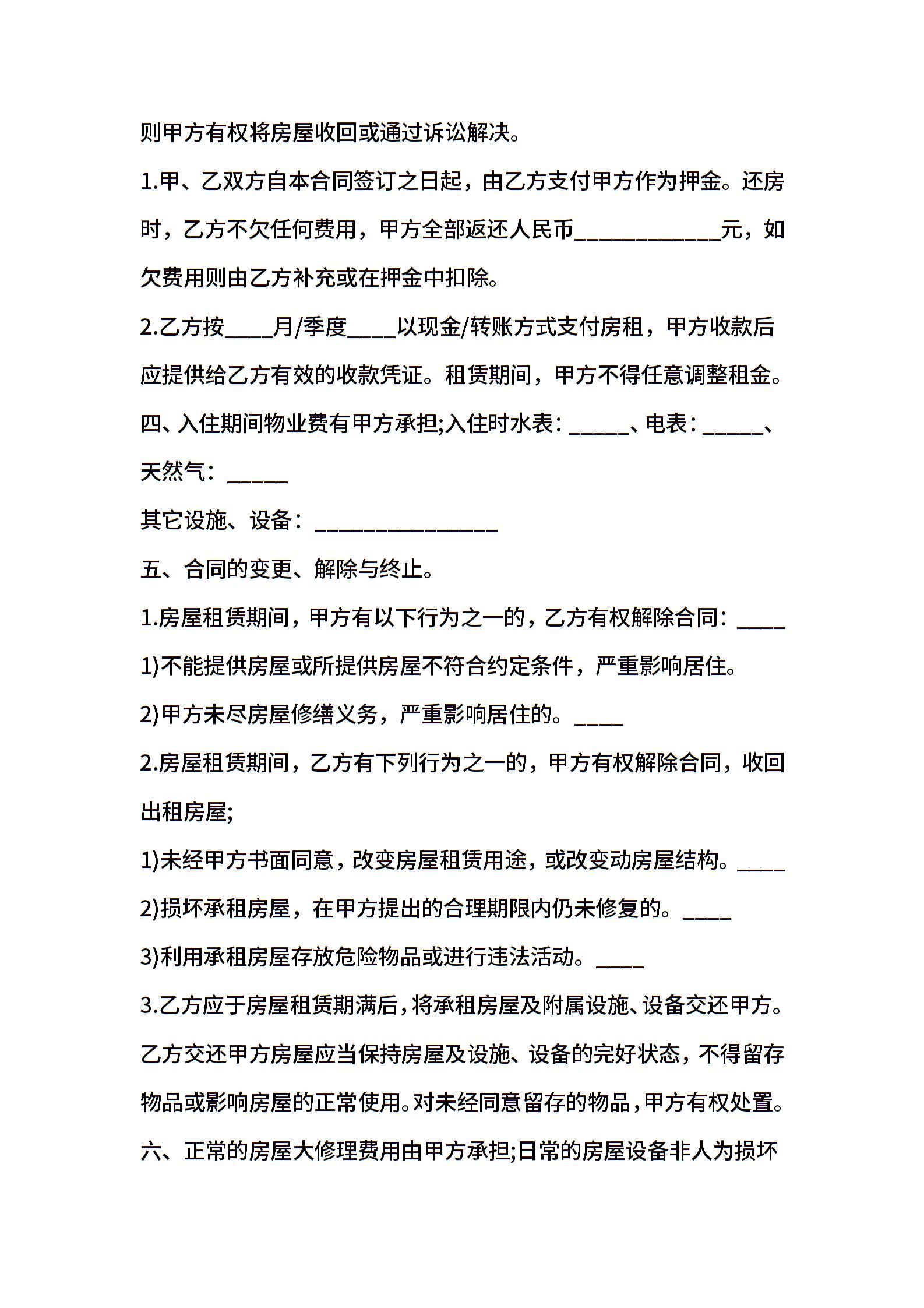 则甲方有权将房屋收回或通过诉讼解决。

1.甲、乙双方自本合同签订之日起，由乙方支付甲方作为押金。还房时，乙方不欠任何费用，甲方全部返还人民币____________元，如欠费用则由乙方补充或在押金中扣除。

2.乙方按____月/季度____以现金/转账方式支付房租，甲方收款后应提供给乙方有效的收款凭证。租赁期间，甲方不得任意调整租金。

四、入住期间物业费有甲方承担;入住时水表：_____、电表：_____、天然气：_____

其它设施、设备：_______________

五、合同的变更、解除与终止。

1.房屋租赁期间，甲方有以下行为之一的，乙方有权解除合同：____

1)不能提供房屋或所提供房屋不符合约定条件，严重影响居住。

2)甲方未尽房屋修缮义务，严重影响居住的。____

2.房屋租赁期间，乙方有下列行为之一的，甲方有权解除合同，收回出租房屋;

1)未经甲方书面同意，改变房屋租赁用途，或改变动房屋结构。____

2)损坏承租房屋，在甲方提出的合理期限内仍未修复的。____

3)利用承租房屋存放危险物品或进行违法活动。____

3.乙方应于房屋租赁期满后，将承租房屋及附属设施、设备交还甲方。乙方交还甲方房屋应当保持房屋及设施、设备的完好状态，不得留存物品或影响房屋的正常使用。对未经同意留存的物品，甲方有权处置。

六、正常的房屋大修理费用由甲方承担;日常的房屋设备非人为损坏